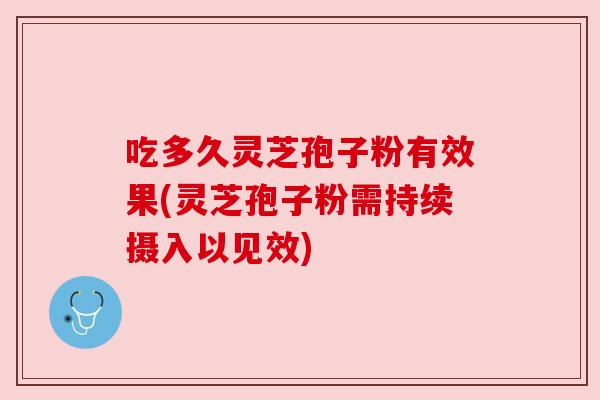 吃多久灵芝孢子粉有效果(灵芝孢子粉需持续摄入以见效)